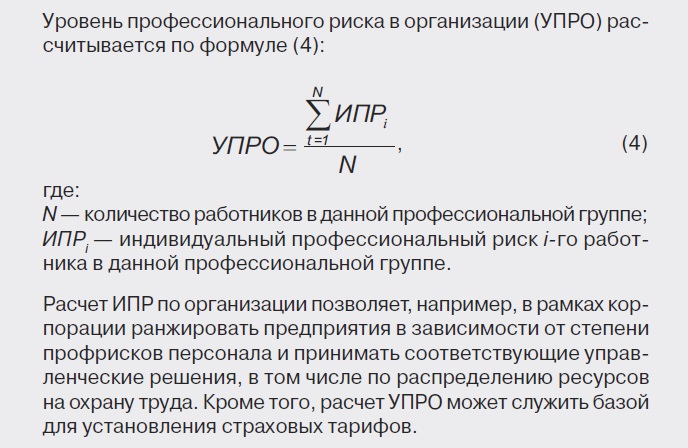 Уровень профессионального риска в организации (УПРО) рассчитывается по формуле (4):

$УПРО = \frac{\sum_{t=1}^{N} ИПР_i}{N}$, (4)

где:
$N$ — количество работников в данной профессиональной группе;
$ИПР_i$ — индивидуальный профессиональный риск $i$-го работника в данной профессиональной группе.

Расчет ИПР по организации позволяет, например, в рамках корпорации ранжировать предприятия в зависимости от степени профрисков персонала и принимать соответствующие управленческие решения, в том числе по распределению ресурсов на охрану труда. Кроме того, расчет УПРО может служить базой для установления страховых тарифов.